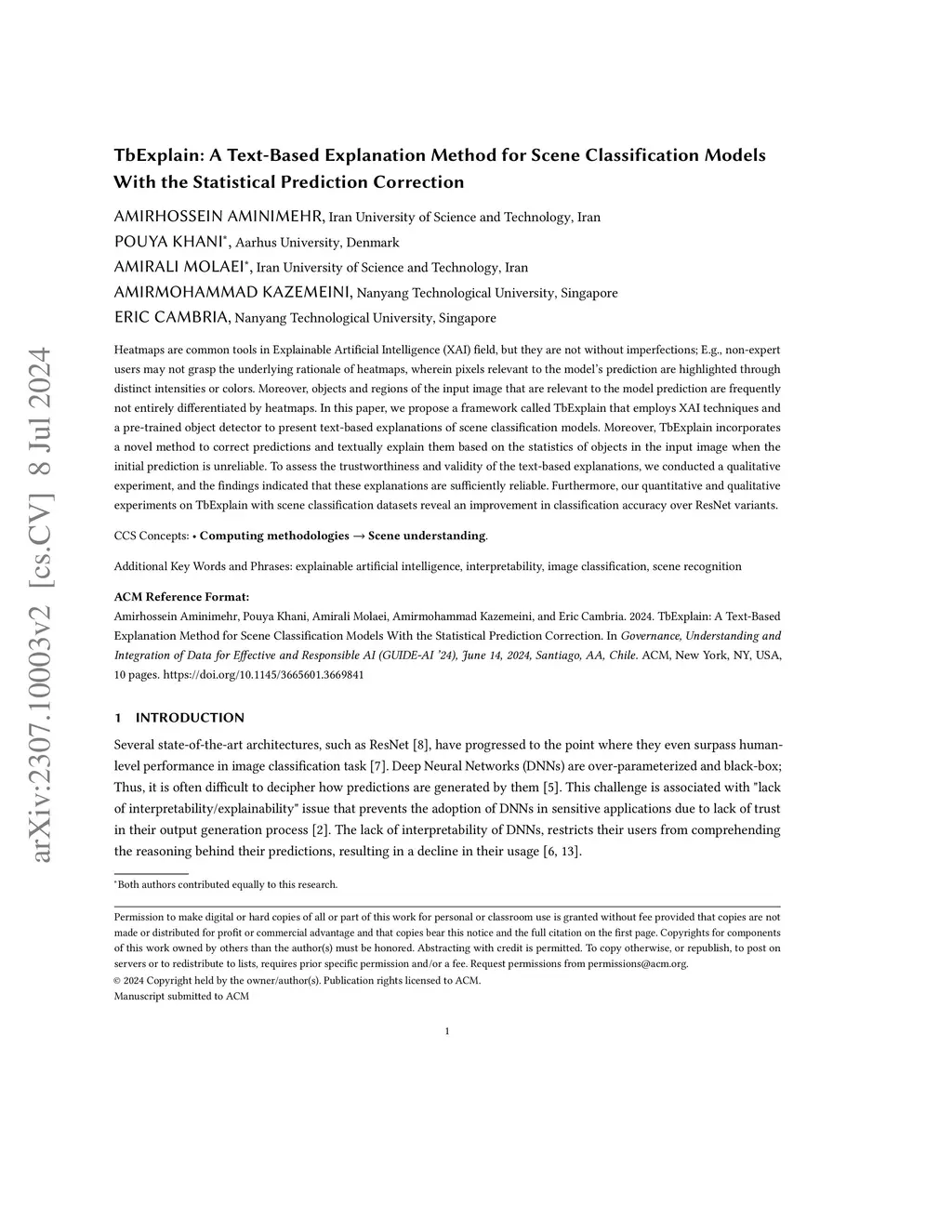 arXiv:2307.10003v2 [cs.CV] 8 Jul 2024

TbExplain: A Text-Based Explanation Method for Scene Classification Models With the Statistical Prediction Correction

AMIRHOSSEIN AMINIMEHR, Iran University of Science and Technology, Iran
POUYA KHANI*, Aarhus University, Denmark
AMIRALI MOLAEI*, Iran University of Science and Technology, Iran
AMIRMOHAMMAD KAZEMEINI, Nanyang Technological University, Singapore
ERIC CAMBRIA, Nanyang Technological University, Singapore

Heatmaps are common tools in Explainable Artificial Intelligence (XAI) field, but they are not without imperfections; E.g., non-expert users may not grasp the underlying rationale of heatmaps, wherein pixels relevant to the model's prediction are highlighted through distinct intensities or colors. Moreover, objects and regions of the input image that are relevant to the model prediction are frequently not entirely differentiated by heatmaps. In this paper, we propose a framework called TbExplain that employs XAI techniques and a pre-trained object detector to present text-based explanations of scene classification models. Moreover, TbExplain incorporates a novel method to correct predictions and textually explain them based on the statistics of objects in the input image when the initial prediction is unreliable. To assess the trustworthiness and validity of the text-based explanations, we conducted a qualitative experiment, and the findings indicated that these explanations are sufficiently reliable. Furthermore, our quantitative and qualitative experiments on TbExplain with scene classification datasets reveal an improvement in classification accuracy over ResNet variants.

CCS Concepts: • Computing methodologies → Scene understanding.

Additional Key Words and Phrases: explainable artificial intelligence, interpretability, image classification, scene recognition

ACM Reference Format:
Amirhossein Aminimehr, Pouya Khani, Amirali Molaei, Amirmohammad Kazemeini, and Eric Cambria. 2024. TbExplain: A Text-Based Explanation Method for Scene Classification Models With the Statistical Prediction Correction. In Governance, Understanding and Integration of Data for Effective and Responsible AI (GUIDE-AI '24), June 14, 2024, Santiago, AA, Chile. ACM, New York, NY, USA, 10 pages. https://doi.org/10.1145/3665601.3669841

1 INTRODUCTION

Several state-of-the-art architectures, such as ResNet [8], have progressed to the point where they even surpass human-level performance in image classification task [7]. Deep Neural Networks (DNNs) are over-parameterized and black-box; Thus, it is often difficult to decipher how predictions are generated by them [5]. This challenge is associated with "lack of interpretability/explainability" issue that prevents the adoption of DNNs in sensitive applications due to lack of trust in their output generation process [2]. The lack of interpretability of DNNs, restricts their users from comprehending the reasoning behind their predictions, resulting in a decline in their usage [6, 13].

*Both authors contributed equally to this research.

Permission to make digital or hard copies of all or part of this work for personal or classroom use is granted without fee provided that copies are not made or distributed for profit or commercial advantage and that copies bear this notice and the full citation on the first page. Copyrights for components of this work owned by others than the author(s) must be honored. Abstracting with credit is permitted. To copy otherwise, or republish, to post on servers or to redistribute to lists, requires prior specific permission and/or a fee. Request permissions from permissions@acm.org.
© 2024 Copyright held by the owner/author(s). Publication rights licensed to ACM.
Manuscript submitted to ACM

1